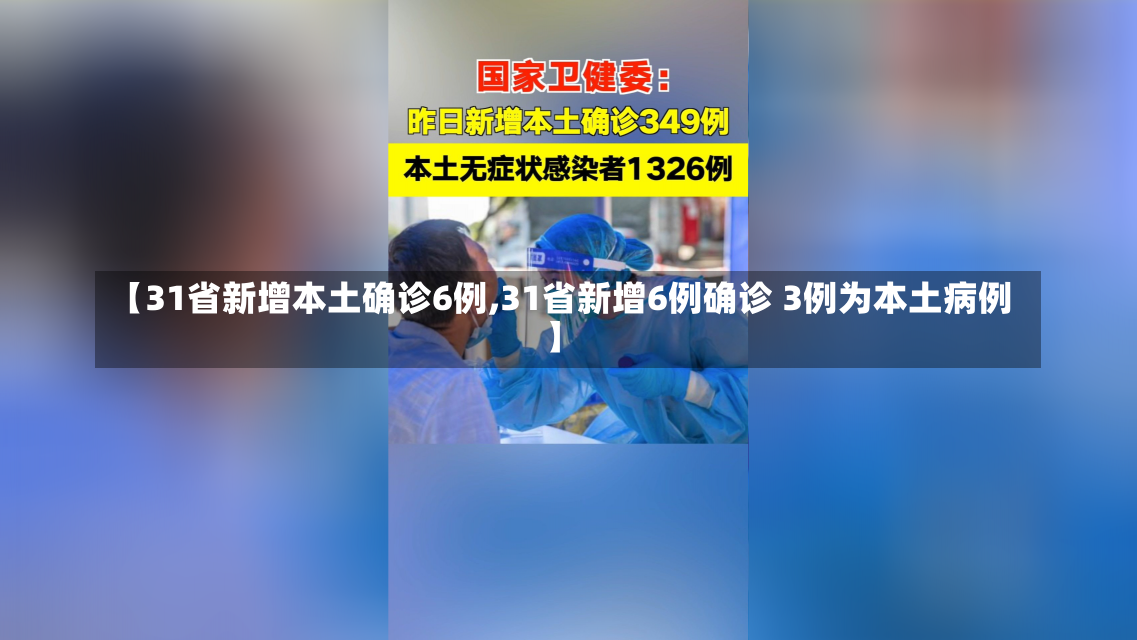 国家卫健委：
昨日新增本土确诊349例
本土无症状感染者1326例

【31省新增本土确诊6例,31省新增6例确诊 3例为本土病例】